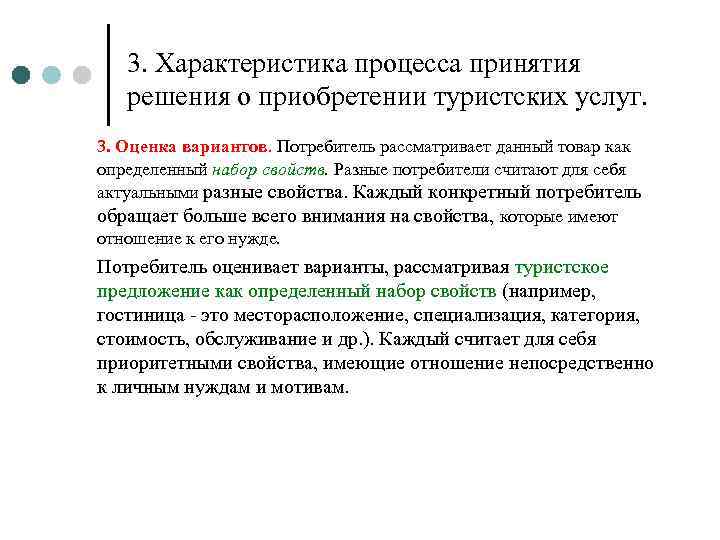 3. Характеристика процесса принятия решения о приобретении туристских услуг.

3. Оценка вариантов. Потребитель рассматривает данный товар как определенный набор свойств. Разные потребители считают для себя актуальными разные свойства. Каждый конкретный потребитель обращает больше всего внимания на свойства, которые имеют отношение к его нужде.

Потребитель оценивает варианты, рассматривая туристское предложение как определенный набор свойств (например, гостиница - это месторасположение, специализация, категория, стоимость, обслуживание и др.). Каждый считает для себя приоритетными свойства, имеющие отношение непосредственно к личным нуждам и мотивам.